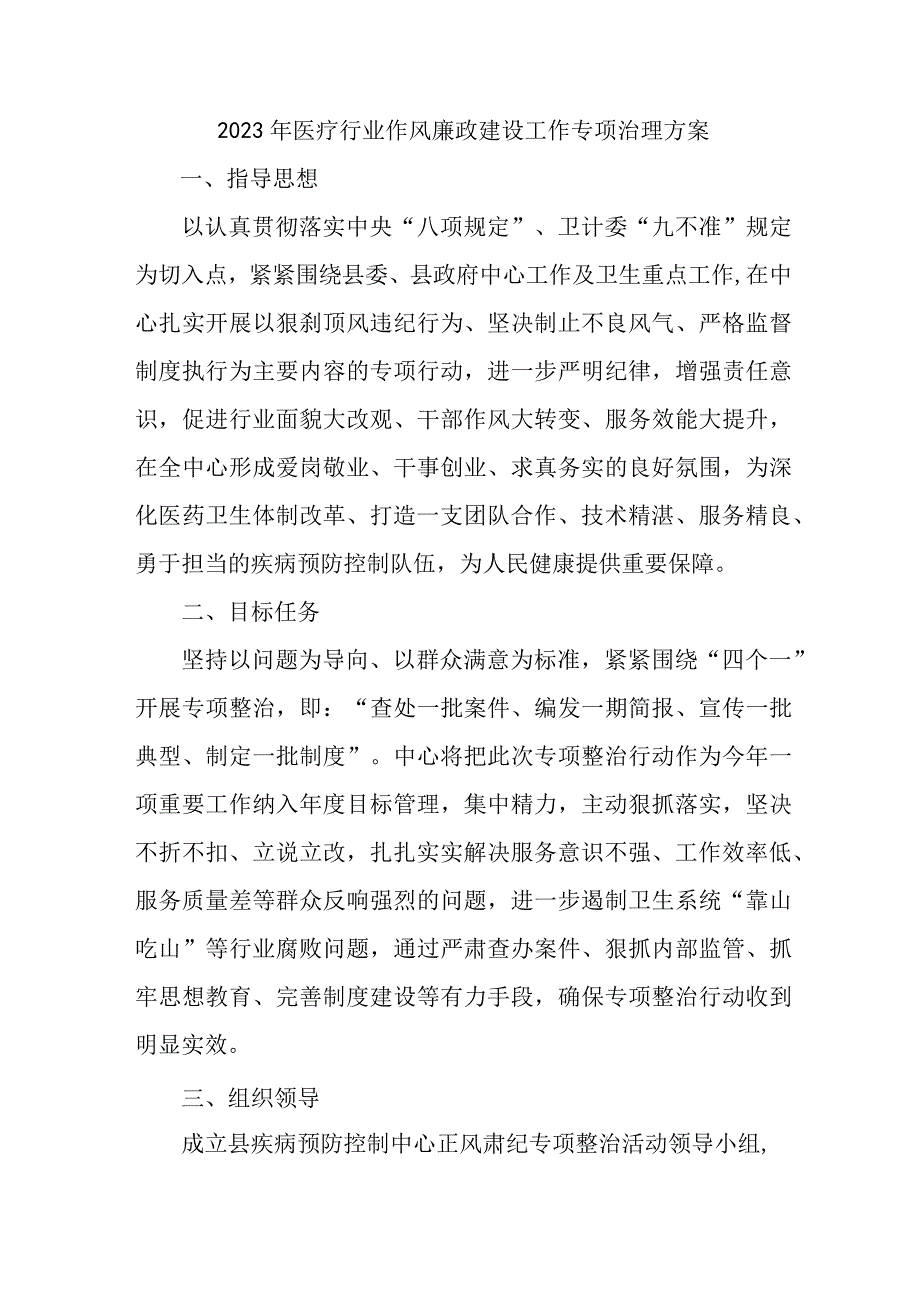 2023年医疗行业作风廉政建设工作专项治理方案

一、指导思想

以认真贯彻落实中央“八项规定”、卫计委“九不准”规定为切入点，紧紧围绕县委、县政府中心工作及卫生重点工作,在中心扎实开展以狠刹顶风违纪行为、坚决制止不良风气、严格监督制度执行为主要内容的专项行动，进一步严明纪律，增强责任意识，促进行业面貌大改观、干部作风大转变、服务效能大提升，在全中心形成爱岗敬业、干事创业、求真务实的良好氛围，为深化医药卫生体制改革、打造一支团队合作、技术精湛、服务精良、勇于担当的疾病预防控制队伍，为人民健康提供重要保障。

二、目标任务

坚持以问题为导向、以群众满意为标准，紧紧围绕“四个一”开展专项整治，即：“查处一批案件、编发一期简报、宣传一批典型、制定一批制度”。中心将把此次专项整治行动作为今年一项重要工作纳入年度目标管理，集中精力，主动狠抓落实，坚决不折不扣、立说立改，扎扎实实解决服务意识不强、工作效率低、服务质量差等群众反响强烈的问题，进一步遏制卫生系统“靠山吃山”等行业腐败问题，通过严肃查办案件、狠抓内部监管、抓牢思想教育、完善制度建设等有力手段，确保专项整治行动收到明显实效。

三、组织领导

成立县疾病预防控制中心正风肃纪专项整治活动领导小组,